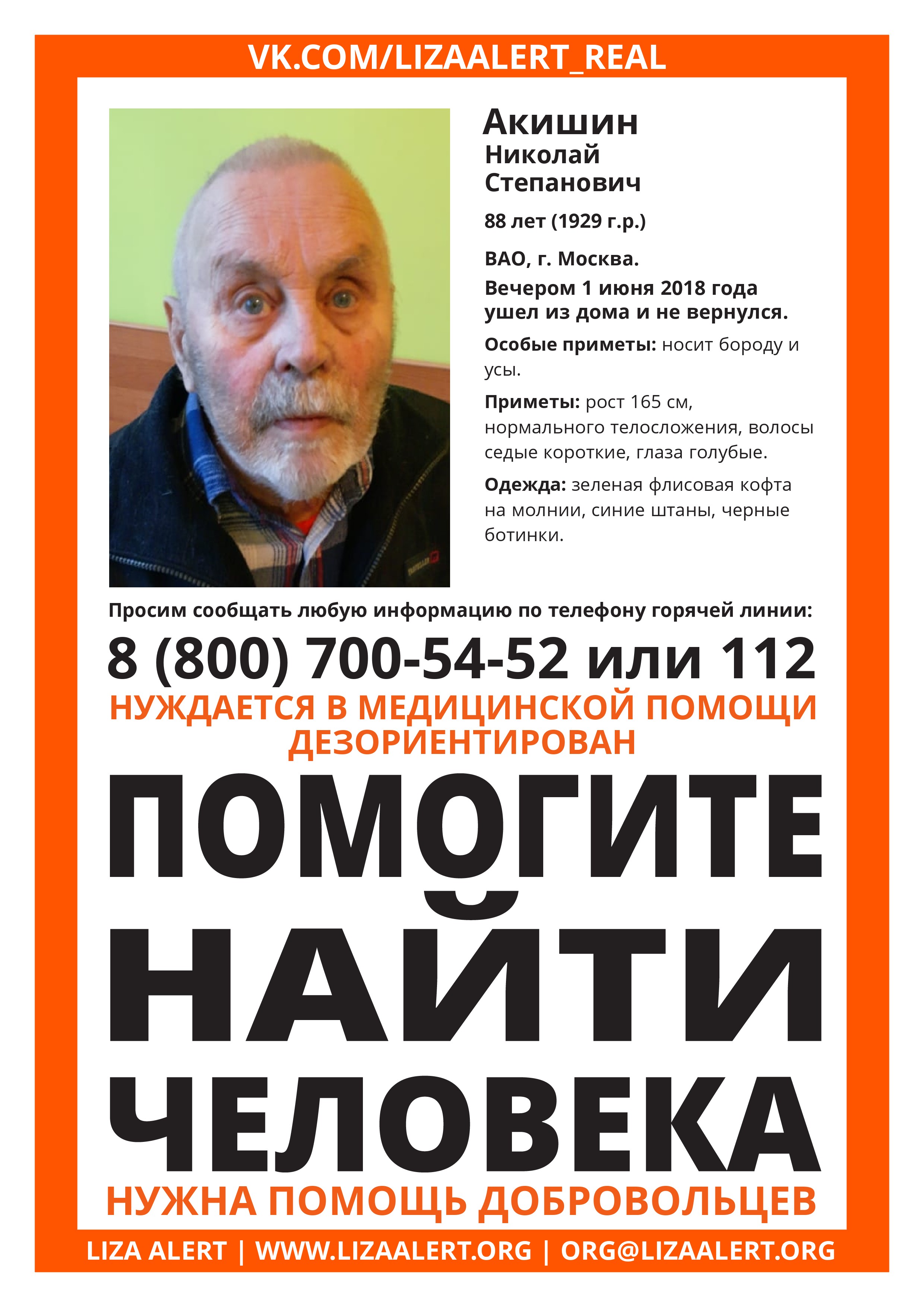 VK.COM/LIZAALERT_REAL

Акишин
Николай
Степанович

88 лет (1929 г.р.)

ВАО, г. Москва.
Вечером 1 июня 2018 года ушел из дома и не вернулся.

Особые приметы: носит бороду и усы.

Приметы: рост 165 см, нормального телосложения, волосы седые короткие, глаза голубые.

Одежда: зеленая флисовая кофта на молнии, синие штаны, черные ботинки.

Просим сообщать любую информацию по телефону горячей линии:

8 (800) 700-54-52 или 112

НУЖДАЕТСЯ В МЕДИЦИНСКОЙ ПОМОЩИ
ДЕЗОРИЕНТИРОВАН

ПОМОГИТЕ
НАЙТИ
ЧЕЛОВЕКА

НУЖНА ПОМОЩЬ ДОБРОВОЛЬЦЕВ

LIZA ALERT | WWW.LIZAALERT.ORG | ORG@LIZAALERT.ORG